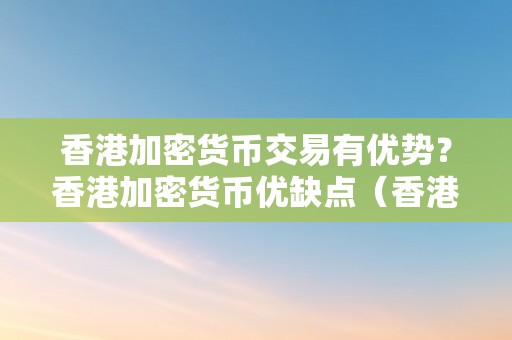 香港加密货币交易有优势？香港加密货币优缺点（香港